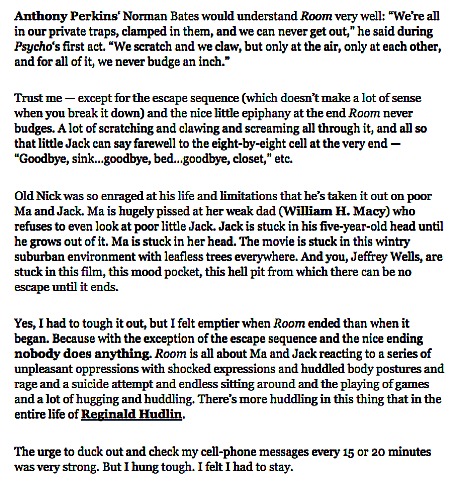 Anthony Perkins' Norman Bates would understand Room very well: "We're all in our private traps, clamped in them, and we can never get out," he said during Psycho's first act. "We scratch and we claw, but only at the air, only at each other, and for all of it, we never budge an inch."

Trust me — except for the escape sequence (which doesn't make a lot of sense when you break it down) and the nice little epiphany at the end Room never budges. A lot of scratching and clawing and screaming all through it, and all so that little Jack can say farewell to the eight-by-eight cell at the very end — "Goodbye, sink...goodbye, bed...goodbye, closet," etc.

Old Nick was so enraged at his life and limitations that he's taken it out on poor Ma and Jack. Ma is hugely pissed at her weak dad (William H. Macy) who refuses to even look at poor little Jack. Jack is stuck in his five-year-old head until he grows out of it. Ma is stuck in her head. The movie is stuck in this wintry suburban environment with leafless trees everywhere. And you, Jeffrey Wells, are stuck in this film, this mood pocket, this hell pit from which there can be no escape until it ends.

Yes, I had to tough it out, but I felt emptier when Room ended than when it began. Because with the exception of the escape sequence and the nice ending nobody does anything. Room is all about Ma and Jack reacting to a series of unpleasant oppressions with shocked expressions and huddled body postures and rage and a suicide attempt and endless sitting around and the playing of games and a lot of hugging and huddling. There's more huddling in this thing that in the entire life of Reginald Hudlin.

The urge to duck out and check my cell-phone messages every 15 or 20 minutes was very strong. But I hung tough. I felt I had to stay.